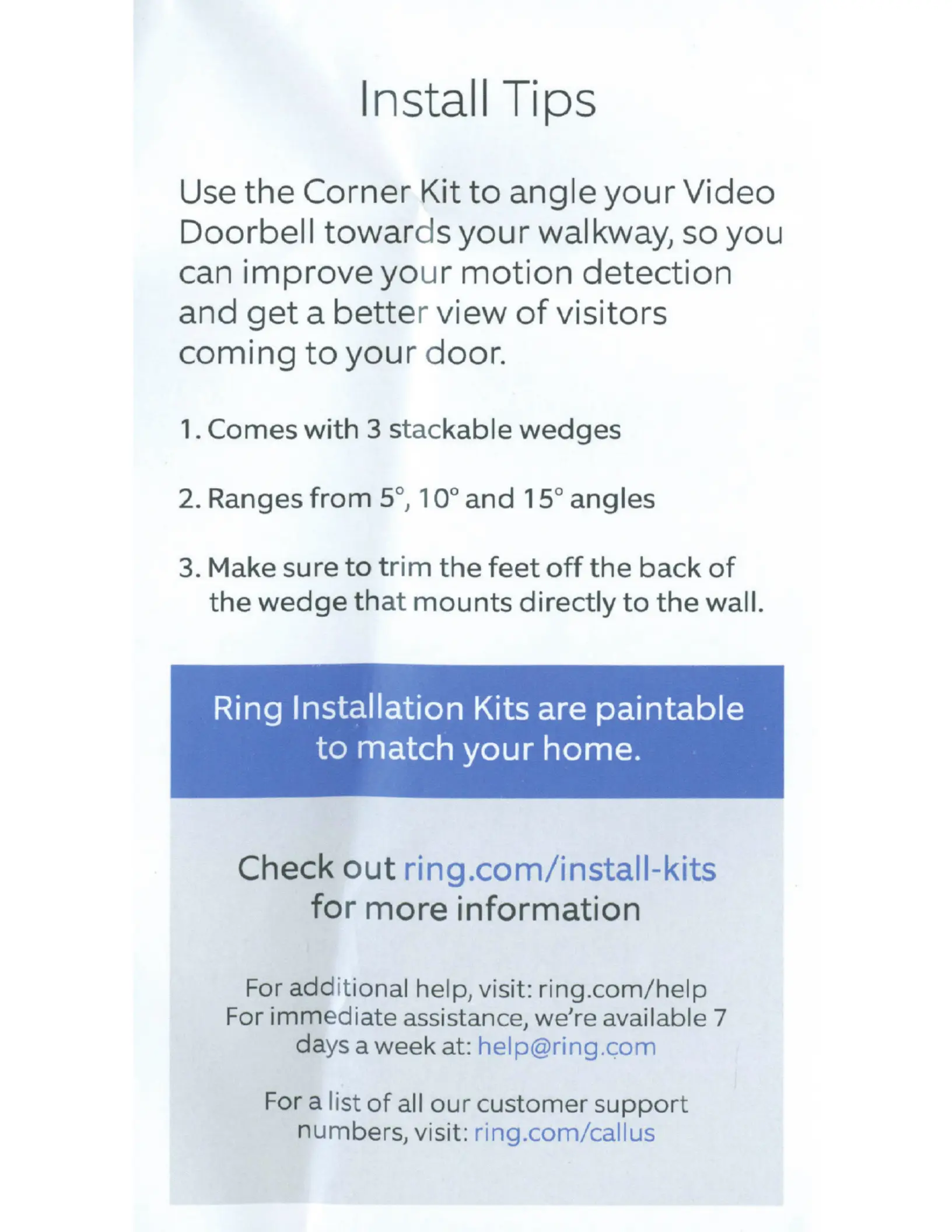 Install Tips

Use the Corner Kit to angle your Video Doorbell towards your walkway, so you can improve your motion detection and get a better view of visitors coming to your door.

1. Comes with 3 stackable wedges

2. Ranges from 5°, 10° and 15° angles

3. Make sure to trim the feet off the back of the wedge that mounts directly to the wall.

Ring Installation Kits are paintable to match your home.

Check out ring.com/install-kits for more information

For additional help, visit: ring.com/help
For immediate assistance, we're available 7 days a week at: help@ring.com

For a list of all our customer support numbers, visit: ring.com/callus